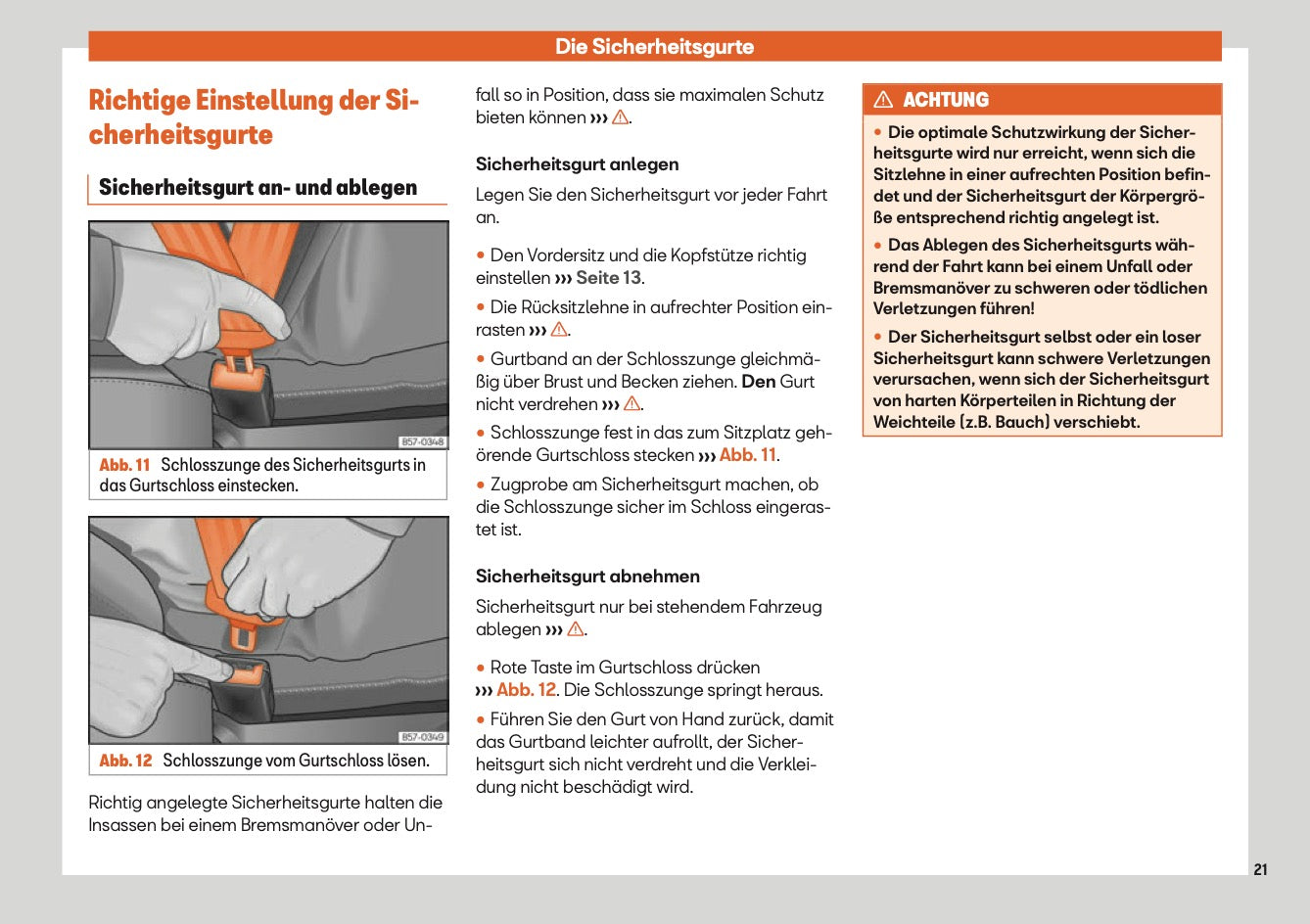 Die Sicherheitsgurte

Richtige Einstellung der Sicherheitsgurte

Sicherheitsgurt an- und ablegen

B57-0348

Abb. 11 Schlosszunge des Sicherheitsgurts in das Gurtschloss einstecken.

B57-0349

Abb. 12 Schlosszunge vom Gurtschloss lösen.

Richtig angelegte Sicherheitsgurte halten die Insassen bei einem Bremsmanöver oder Unfall so in Position, dass sie maximalen Schutz bieten können ››› ⚠.

Sicherheitsgurt anlegen

Legen Sie den Sicherheitsgurt vor jeder Fahrt an.

• Den Vordersitz und die Kopfstütze richtig einstellen ››› Seite 13.

• Die Rücksitzlehne in aufrechter Position einrasten ››› ⚠.

• Gurtband an der Schlosszunge gleichmäßig über Brust und Becken ziehen. Den Gurt nicht verdrehen ››› ⚠.

• Schlosszunge fest in das zum Sitzplatz gehörende Gurtschloss stecken ››› Abb. 11.

• Zugprobe am Sicherheitsgurt machen, ob die Schlosszunge sicher im Schloss eingerastet ist.

Sicherheitsgurt abnehmen

Sicherheitsgurt nur bei stehendem Fahrzeug ablegen ››› ⚠.

• Rote Taste im Gurtschloss drücken ››› Abb. 12. Die Schlosszunge springt heraus.

• Führen Sie den Gurt von Hand zurück, damit das Gurtband leichter aufrollt, der Sicherheitsgurt sich nicht verdreht und die Verkleidung nicht beschädigt wird.

⚠ ACHTUNG

• Die optimale Schutzwirkung der Sicherheitsgurte wird nur erreicht, wenn sich die Sitzlehne in einer aufrechten Position befindet und der Sicherheitsgurt der Körpergröße entsprechend richtig angelegt ist.

• Das Ablegen des Sicherheitsgurts während der Fahrt kann bei einem Unfall oder Bremsmanöver zu schweren oder tödlichen Verletzungen führen!

• Der Sicherheitsgurt selbst oder ein loser Sicherheitsgurt kann schwere Verletzungen verursachen, wenn sich der Sicherheitsgurt von harten Körperteilen in Richtung der Weichteile (z.B. Bauch) verschiebt.

21